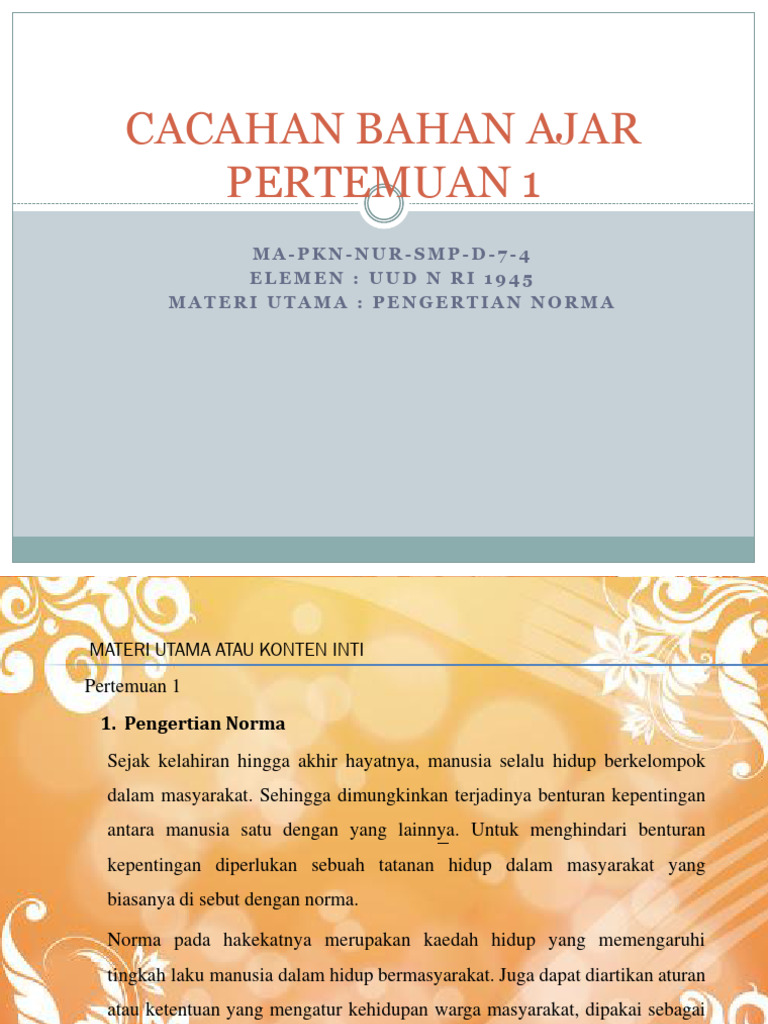 CACAHAN BAHAN AJAR PERTEMUAN 1

MA-PKN-NUR-SMP-D-7-4
ELEMEN : UUD N RI 1945
MATERI UTAMA : PENGERTIAN NORMA

MATERI UTAMA ATAU KONTEN INTI

Pertemuan 1

1. Pengertian Norma

Sejak kelahiran hingga akhir hayatnya, manusia selalu hidup berkelompok dalam masyarakat. Sehingga dimungkinkan terjadinya benturan kepentingan antara manusia satu dengan yang lainnya. Untuk menghindari benturan kepentingan diperlukan sebuah tatanan hidup dalam masyarakat yang biasanya di sebut dengan norma.

Norma pada hakekatnya merupakan kaedah hidup yang memengaruhi tingkah laku manusia dalam hidup bermasyarakat. Juga dapat diartikan aturan atau ketentuan yang mengatur kehidupan warga masyarakat, dipakai sebagai